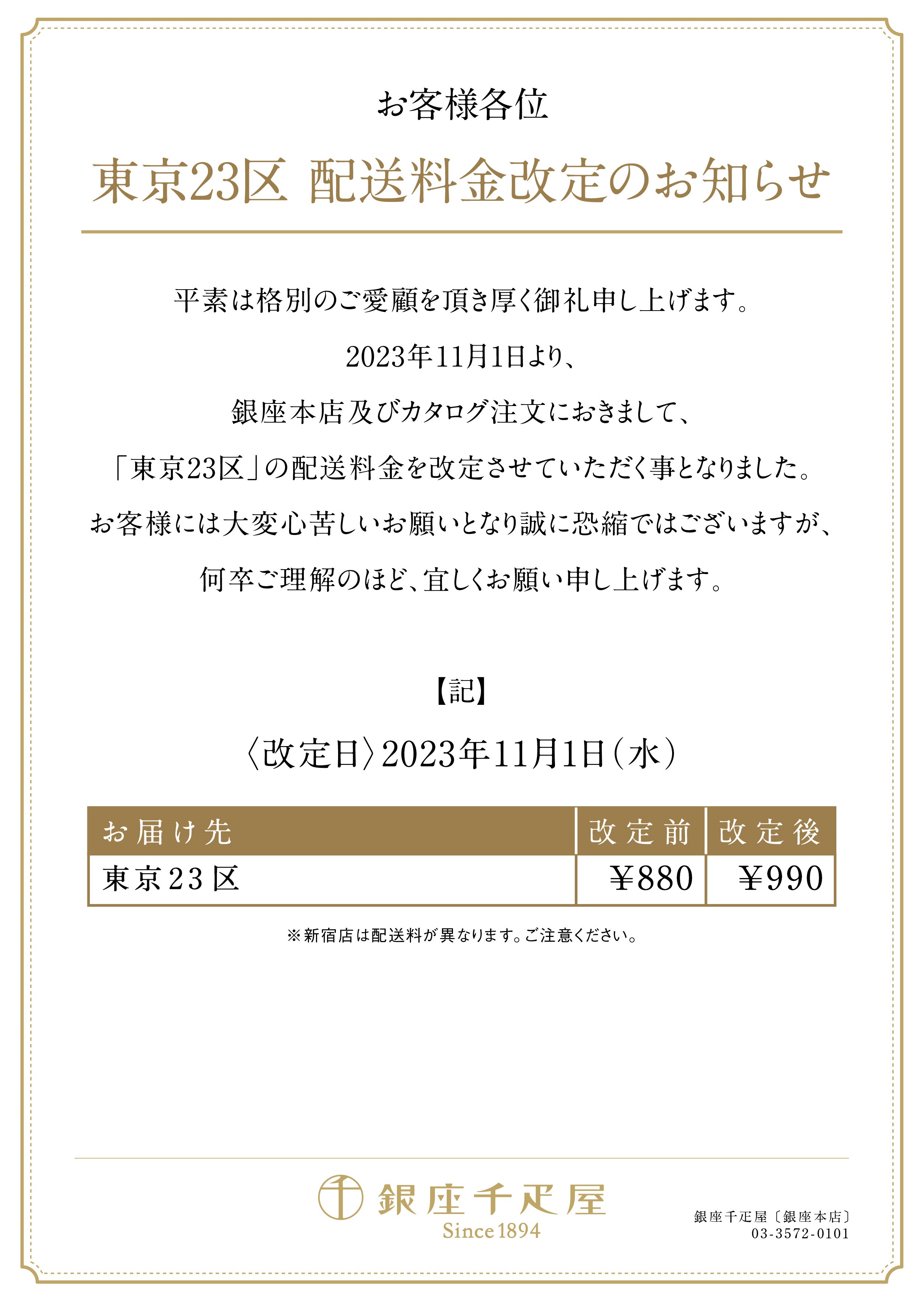 お客様各位

東京23区 配送料金改定のお知らせ

平素は格別のご愛顧を頂き厚く御礼申し上げます。

2023年11月1日より、

銀座本店及びカタログ注文におきまして、

「東京23区」の配送料金を改定させていただく事となりました。

お客様には大変心苦しいお願いとなり誠に恐縮ではございますが、

何卒ご理解のほど、宜しくお願い申し上げます。

【記】

〈改定日〉2023年11月1日(水)

| お届け先 | 改定前 | 改定後 |
|---|---|---|
| 東京23区 | ¥880 | ¥990 |

※新宿店は配送料が異なります。ご注意ください。

銀座千疋屋
Since 1894

銀座千疋屋〔銀座本店〕
03-3572-0101